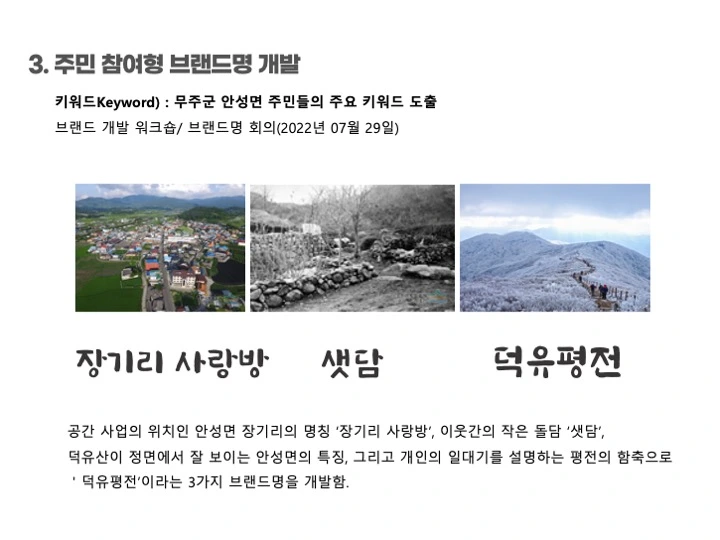 3. 주민 참여형 브랜드명 개발

키워드Keyword) : 무주군 안성면 주민들의 주요 키워드 도출

브랜드 개발 워크숍/ 브랜드명 회의(2022년 07월 29일)

장기리 사랑방

샛담

덕유평전

공간 사업의 위치인 안성면 장기리의 명칭 '장기리 사랑방', 이웃간의 작은 돌담 '샛담', 덕유산이 정면에서 잘 보이는 안성면의 특징, 그리고 개인의 일대기를 설명하는 평전의 함축으로 ' 덕유평전'이라는 3가지 브랜드명을 개발함.